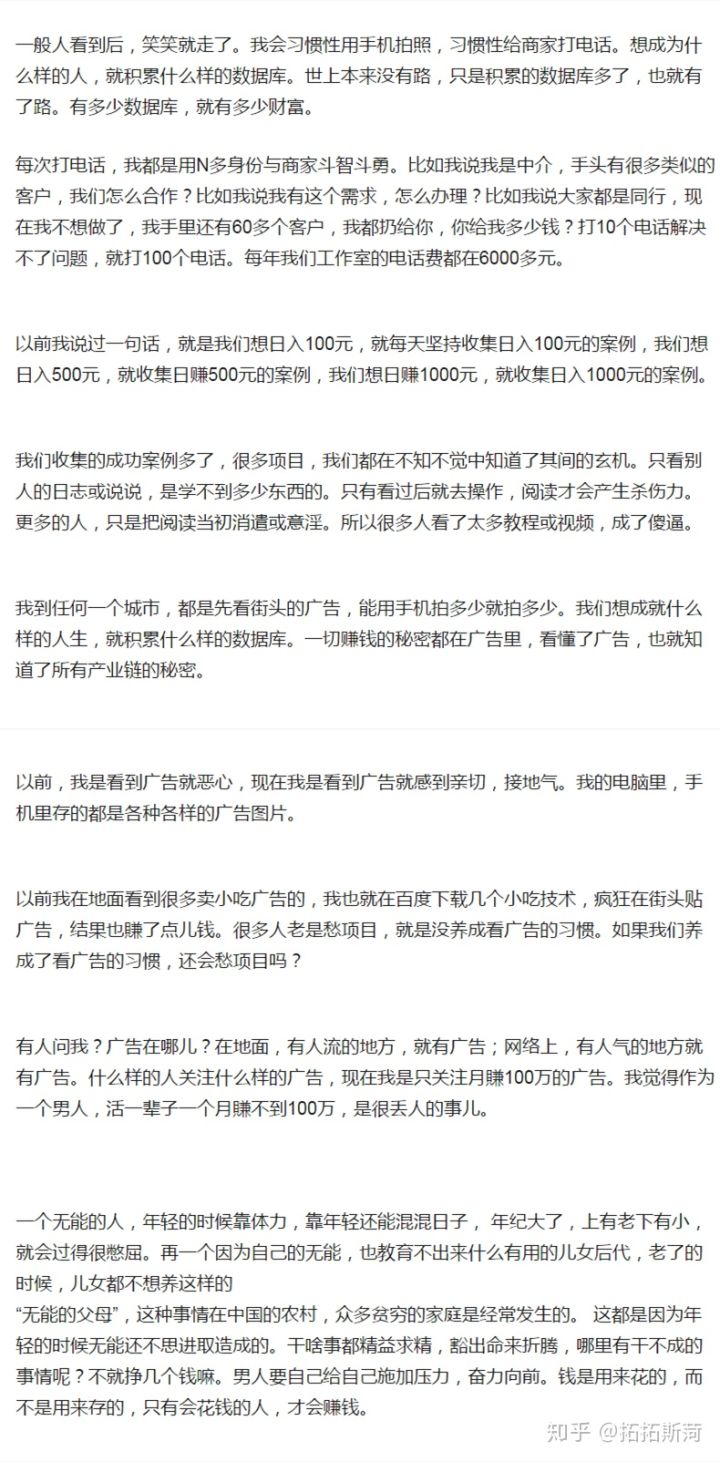 一般人看到后，笑笑就走了。我会习惯性用手机拍照，习惯性给商家打电话。想成为什么样的人，就积累什么样的数据库。世上本来没有路，只是积累的数据库多了，也就有了路。有多少数据库，就有多少财富。

每次打电话，我都是用N多身份与商家斗智斗勇。比如我说我是中介，手头有很多类似的客户，我们怎么合作？比如我说我有这个需求，怎么办理？比如我说大家都是同行，现在我不想做了，我手里还有60多个客户，我都扔给你，你给我多少钱？打10个电话解决不了问题，就打100个电话。每年我们工作室的电话费都在6000多元。

以前我说过一句话，就是我们想日入100元，就每天坚持收集日入100元的案例，我们想日入500元，就收集日赚500元的案例，我们想日赚1000元，就收集日入1000元的案例。

我们收集的成功案例多了，很多项目，我们都在不知不觉中知道了其间的玄机。只看别人的日志或说说，是学不到多少东西的。只有看过后就去操作，阅读才会产生杀伤力。更多的人，只是把阅读当初消遣或意淫。所以很多人看了太多教程或视频，成了傻逼。

我到任何一个城市，都是先看街头的广告，能用手机拍多少就拍多少。我们想成就什么样的人生，就积累什么样的数据库。一切赚钱的秘密都在广告里，看懂了广告，也就知道了所有产业链的秘密。

以前，我是看到广告就恶心，现在我是看到广告就感到亲切，接地气。我的电脑里，手机里存的都是各种各样的广告图片。

以前我在地面看到很多卖小吃广告的，我也就在百度下载几个小吃技术，疯狂在街头贴广告，结果也赚了点儿钱。很多人老是愁项目，就是没养成看广告的习惯。如果我们养成了看广告的习惯，还会愁项目吗？

有人问我？广告在哪儿？在地面，有人流的地方，就有广告；网络上，有人气的地方就有广告。什么样的人关注什么样的广告，现在我是只关注月赚100万的广告。我觉得作为一个男人，活一辈子一个月赚不到100万，是很丢人的事儿。

一个无能的人，年轻的时候靠体力，靠年轻还能混混日子， 年纪大了，上有老下有小，就会过得很憋屈。再一个因为自己的无能，也教育不出来什么有用的儿女后代，老了的时候，儿女都不想养这样的
“无能的父母”，这种事情在中国的农村，众多贫穷的家庭是经常发生的。 这都是因为年轻的时候无能还不思进取造成的。干啥事都精益求精，豁出命来折腾，哪里有干不成的事情呢？不就挣几个钱嘛。男人要自己给自己施加压力，奋力向前。钱是用来花的，而不是用来存的，只有会花钱的人，才会赚钱。

知乎 @拓拓斯菏